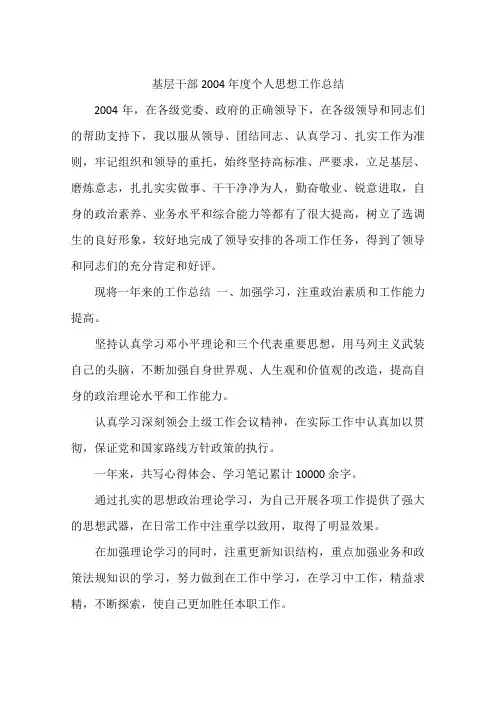 基层干部 2004 年度个人思想工作总结

2004 年，在各级党委、政府的正确领导下，在各级领导和同志们的帮助支持下，我以服从领导、团结同志、认真学习、扎实工作为准则，牢记组织和领导的重托，始终坚持高标准、严要求，立足基层、磨炼意志，扎扎实实做事、干干净净为人，勤奋敬业、锐意进取，自身的政治素养、业务水平和综合能力等都有了很大提高，树立了选调生的良好形象，较好地完成了领导安排的各项工作任务，得到了领导和同志们的充分肯定和好评。

现将一年来的工作总结 一、加强学习，注重政治素质和工作能力提高。

坚持认真学习邓小平理论和三个代表重要思想，用马列主义武装自己的头脑，不断加强自身世界观、人生观和价值观的改造，提高自身的政治理论水平和工作能力。

认真学习深刻领会上级工作会议精神，在实际工作中认真加以贯彻，保证党和国家路线方针政策的执行。

一年来，共写心得体会、学习笔记累计 10000 余字。

通过扎实的思想政治理论学习，为自己开展各项工作提供了强大的思想武器，在日常工作中注重学以致用，取得了明显效果。

在加强理论学习的同时，注重更新知识结构，重点加强业务和政策法规知识的学习，努力做到在工作中学习，在学习中工作，精益求精，不断探索，使自己更加胜任本职工作。